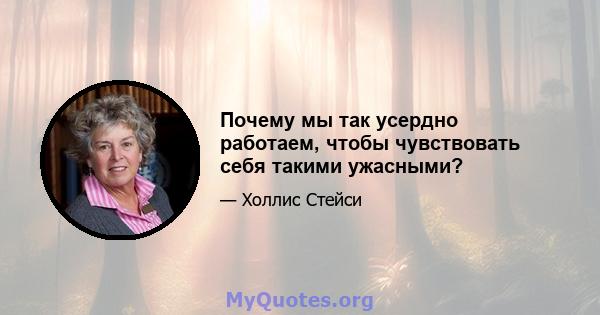 Почему мы так усердно работаем, чтобы чувствовать себя такими ужасными?

— Холлис Стейси

MyQuotes.org